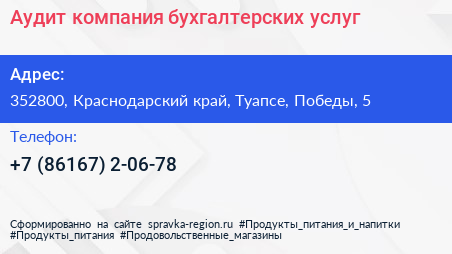 Аудит компания бухгалтерских услуг

Адрес:
352800, Краснодарский край, Туапсе, Победы, 5

Телефон:
+7 (86167) 2-06-78

Сформированно на сайте spravka-region.ru #Продукты_питания_и_напитки #Продукты_питания #Продовольственные_магазины